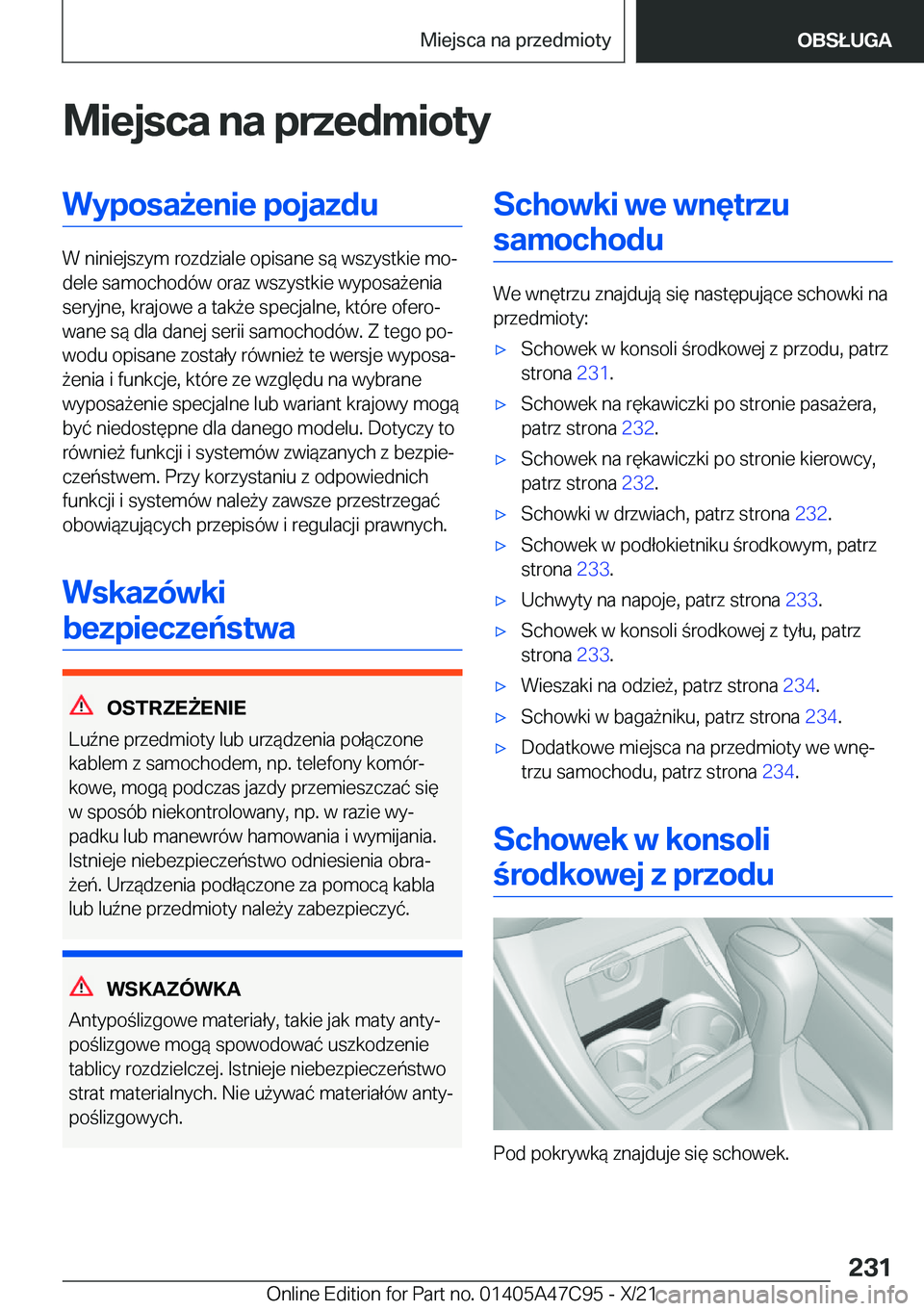 Miejsca na przedmioty OBSŁUGA

Miejsca na przedmioty

Wyposażenie pojazdu

W niniejszym rozdziale opisane są wszystkie modele samochodów oraz wszystkie wyposażenia seryjne, krajowe a także specjalne, które oferowane są dla danej serii samochodów. Z tego powodu opisane zostały również te wersje wyposażenia i funkcje, które ze względu na wybrane wyposażenie specjalne lub wariant krajowy mogą być niedostępne dla danego modelu. Dotyczy to również funkcji i systemów związanych z bezpieczeństwem. Przy korzystaniu z odpowiednich funkcji i systemów należy zawsze przestrzegać obowiązujących przepisów i regulacji prawnych.

Wskazówki bezpieczeństwa

OSTRZEŻENIE

Luźne przedmioty lub urządzenia połączone kablem z samochodem, np. telefony komórkowe, mogą podczas jazdy przemieszczać się w sposób niekontrolowany, np. w razie wypadku lub manewrów hamowania i wymijania. Istnieje niebezpieczeństwo odniesienia obrażeń. Urządzenia podłączone za pomocą kabla lub luźne przedmioty należy zabezpieczyć.

WSKAZÓWKA

Antypoślizgowe materiały, takie jak maty antypoślizgowe mogą spowodować uszkodzenie tablicy rozdzielczej. Istnieje niebezpieczeństwo strat materialnych. Nie używać materiałów antypoślizgowych.

Schowki we wnętrzu samochodu

We wnętrzu znajdują się następujące schowki na przedmioty:

▷ Schowek w konsoli środkowej z przodu, patrz strona 231.
▷ Schowek na rękawiczki po stronie pasażera, patrz strona 232.
▷ Schowek na rękawiczki po stronie kierowcy, patrz strona 232.
▷ Schowki w drzwiach, patrz strona 232.
▷ Schowek w podłokietniku środkowym, patrz strona 233.
▷ Uchwyty na napoje, patrz strona 233.
▷ Schowek w konsoli środkowej z tyłu, patrz strona 233.
▷ Wieszaki na odzież, patrz strona 234.
▷ Schowki w bagażniku, patrz strona 234.
▷ Dodatkowe miejsca na przedmioty we wnętrzu samochodu, patrz strona 234.

Schowek w konsoli środkowej z przodu

Pod pokrywką znajduje się schowek.

231

Online Edition for Part no. 01405A47C95 - X/21 carmanualsonline.info